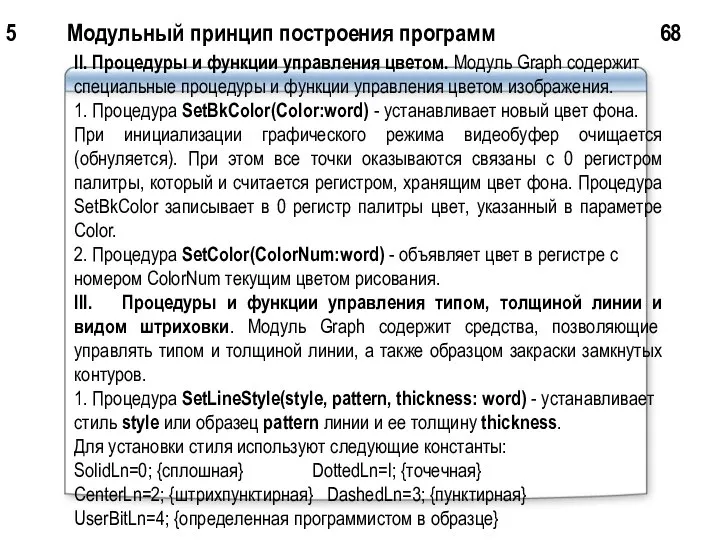 5 Модульный принцип построения программ 68

II. Процедуры и функции управления цветом. Модуль Graph содержит специальные процедуры и функции управления цветом изображения.
1. Процедура SetBkColor(Color:word) - устанавливает новый цвет фона. При инициализации графического режима видеобуфер очищается (обнуляется). При этом все точки оказываются связаны с 0 регистром палитры, который и считается регистром, хранящим цвет фона. Процедура SetBkColor записывает в 0 регистр палитры цвет, указанный в параметре Color.
2. Процедура SetColor(ColorNum:word) - объявляет цвет в регистре с номером ColorNum текущим цветом рисования.
III. Процедуры и функции управления типом, толщиной линии и видом штриховки. Модуль Graph содержит средства, позволяющие управлять типом и толщиной линии, а также образцом закраски замкнутых контуров.
1. Процедура SetLineStyle(style, pattern, thickness: word) - устанавливает стиль style или образец pattern линии и ее толщину thickness.
Для установки стиля используют следующие константы:
SolidLn=0; {сплошная} DottedLn=l; {точечная}
CenterLn=2; {штрихпунктирная} DashedLn=3; {пунктирная}
UserBitLn=4; {определенная программистом в образце}